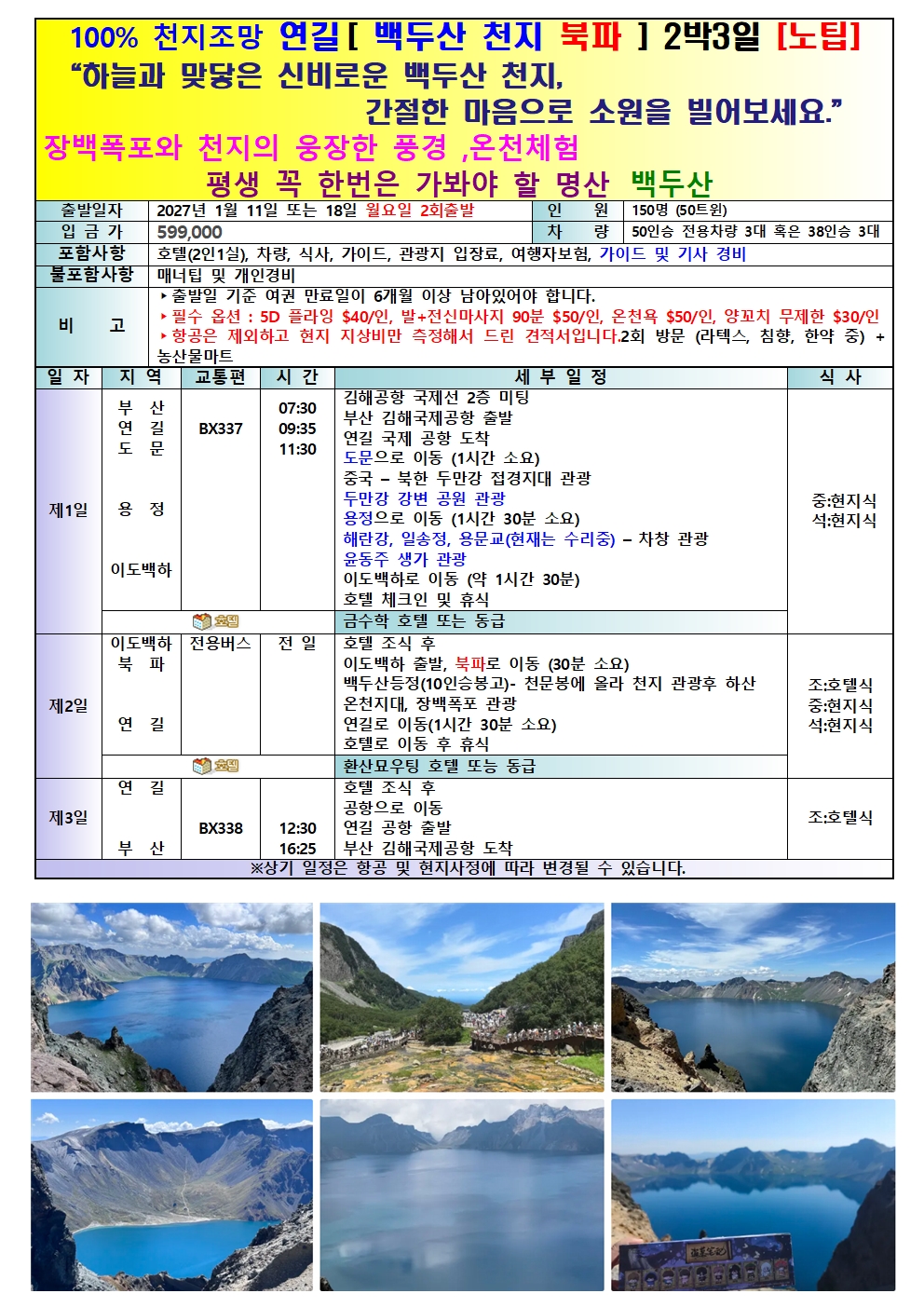 100% 천지조망 연길 [ 백두산 천지 북파 ] 2박3일 [노팁]
"하늘과 맞닿은 신비로운 백두산 천지,
간절한 마음으로 소원을 빌어보세요."
장백폭포와 천지의 웅장한 풍경 ,온천체험
평생 꼭 한번은 가봐야 할 명산 백두산

| 출발일자 | 2027년 1월 11일 또는 18일 월요일 2회출발 | 인 원 | 150명 (50트윈) |
|---|---|---|---|
| 입 금 가 | 599,000 | 차 량 | 50인승 전용차량 3대 혹은 38인승 3대 |
| 포함사항 | 호텔(2인1실), 차량, 식사, 가이드, 관광지 입장료, 여행자보험, 가이드 및 기사 경비 | | |
| 불포함사항 | 매너팁 및 개인경비 | | |
| 비 고 | ‣출발일 기준 여권 만료일이 6개월 이상 남아있어야 합니다. ‣필수 옵션 : 5D 플라잉 $40/인, 발+전신마사지 90분 $50/인, 온천욕 $50/인, 양꼬치 무제한 $30/인 ‣항공은 제외하고 현지 지상비만 측정해서 드린 견적서입니다.2회 방문 (라텍스, 침향, 한약 중) + 농산물마트 | | |

| 일 자 | 지 역 | 교통편 | 시 간 | 세 부 일 정 | 식 사 |
|---|---|---|---|---|---|
| 제1일 | 부 산 연 길 도 문 용 정 이도백하 | BX337 | 07:30 09:35 11:30 | 김해공항 국제선 2층 미팅 부산 김해국제공항 출발 연길 국제 공항 도착 도문으로 이동 (1시간 소요) 중국 – 북한 두만강 접경지대 관광 두만강 강변 공원 관광 용정으로 이동 (1시간 30분 소요) 해란강, 일송정, 용문교(현재는 수리중) – 차창 관광 윤동주 생가 관광 이도백하로 이동 (약 1시간 30분) 호텔 체크인 및 휴식 | 중:현지식 석:현지식 |
| | 호텔 | | | 금수학 호텔 또는 동급 | |
| 제2일 | 이도백하 북 파 연 길 | 전용버스 | 전 일 | 호텔 조식 후 이도백하 출발, 북파로 이동 (30분 소요) 백두산등정(10인승봉고)- 천문봉에 올라 천지 관광후 하산 온천지대, 장백폭포 관광 연길로 이동(1시간 30분 소요) 호텔로 이동 후 휴식 | 조:호텔식 중:현지식 석:현지식 |
| | 호텔 | | | 환산묘우팅 호텔 또능 동급 | |
| 제3일 | 연 길 부 산 | BX338 | 12:30 16:25 | 호텔 조식 후 공항으로 이동 연길 공항 출발 부산 김해국제공항 도착 | 조:호텔식 |

※상기 일정은 항공 및 현지사정에 따라 변경될 수 있습니다.